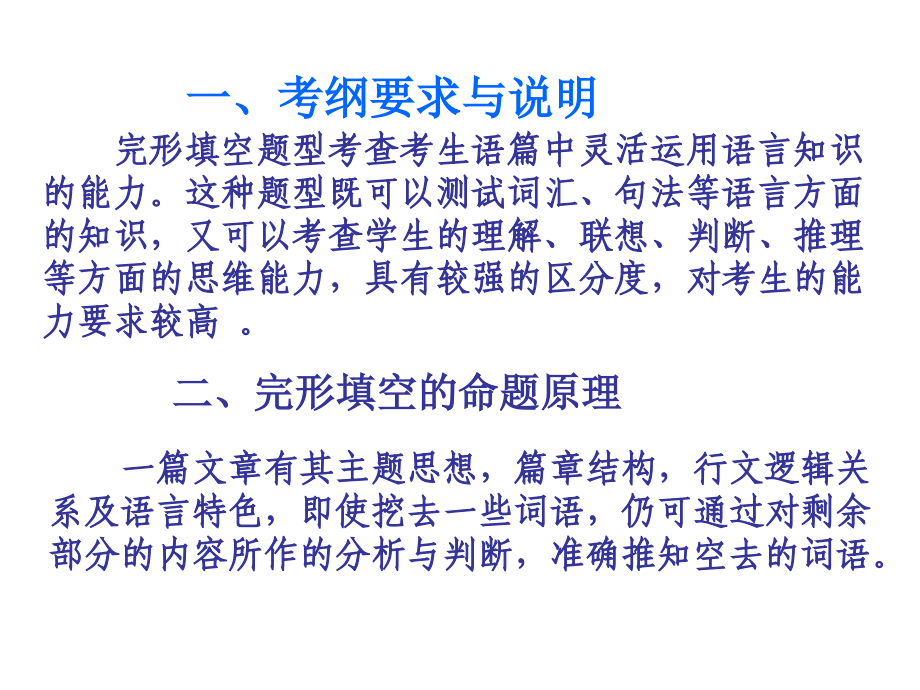 一、考纲要求与说明

完形填空题型考查考生语篇中灵活运用语言知识的能力。这种题型既可以测试词汇、句法等语言方面的知识，又可以考查学生的理解、联想、判断、推理等方面的思维能力，具有较强的区分度，对考生的能力要求较高 。

二、完形填空的命题原理

一篇文章有其主题思想，篇章结构，行文逻辑关系及语言特色，即使挖去一些词语，仍可通过对剩余部分的内容所作的分析与判断，准确推知空去的词语。